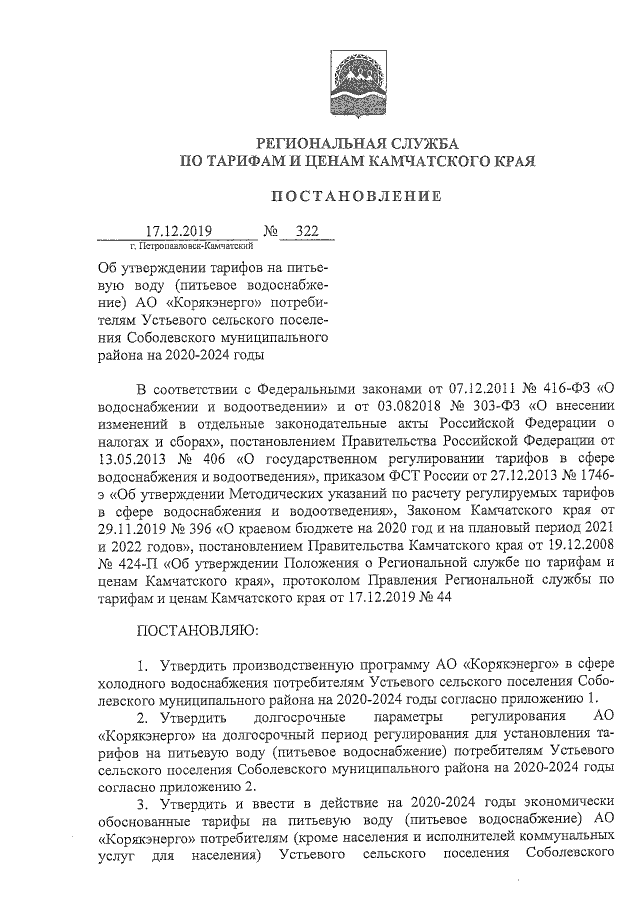 РЕГИОНАЛЬНАЯ СЛУЖБА
ПО ТАРИФАМ И ЦЕНАМ КАМЧАТСКОГО КРАЯ

ПОСТАНОВЛЕНИЕ

17.12.2019 № 322
г. Петропавловск-Камчатский

Об утверждении тарифов на питьевую воду (питьевое водоснабжение) АО «Корякэнерго» потребителям Устьевого сельского поселения Соболевского муниципального района на 2020-2024 годы

В соответствии с Федеральными законами от 07.12.2011 № 416-ФЗ «О водоснабжении и водоотведении» и от 03.082018 № 303-ФЗ «О внесении изменений в отдельные законодательные акты Российской Федерации о налогах и сборах», постановлением Правительства Российской Федерации от 13.05.2013 № 406 «О государственном регулировании тарифов в сфере водоснабжения и водоотведения», приказом ФСТ России от 27.12.2013 № 1746-э «Об утверждении Методических указаний по расчету регулируемых тарифов в сфере водоснабжения и водоотведения», Законом Камчатского края от 29.11.2019 № 396 «О краевом бюджете на 2020 год и на плановый период 2021 и 2022 годов», постановлением Правительства Камчатского края от 19.12.2008 № 424-П «Об утверждении Положения о Региональной службе по тарифам и ценам Камчатского края», протоколом Правления Региональной службы по тарифам и ценам Камчатского края от 17.12.2019 № 44

ПОСТАНОВЛЯЮ:

1. Утвердить производственную программу АО «Корякэнерго» в сфере холодного водоснабжения потребителям Устьевого сельского поселения Соболевского муниципального района на 2020-2024 годы согласно приложению 1.
2. Утвердить долгосрочные параметры регулирования АО «Корякэнерго» на долгосрочный период регулирования для установления тарифов на питьевую воду (питьевое водоснабжение) потребителям Устьевого сельского поселения Соболевского муниципального района на 2020-2024 годы согласно приложению 2.
3. Утвердить и ввести в действие на 2020-2024 годы экономически обоснованные тарифы на питьевую воду (питьевое водоснабжение) АО «Корякэнерго» потребителям (кроме населения и исполнителей коммунальных услуг для населения) Устьевого сельского поселения Соболевского